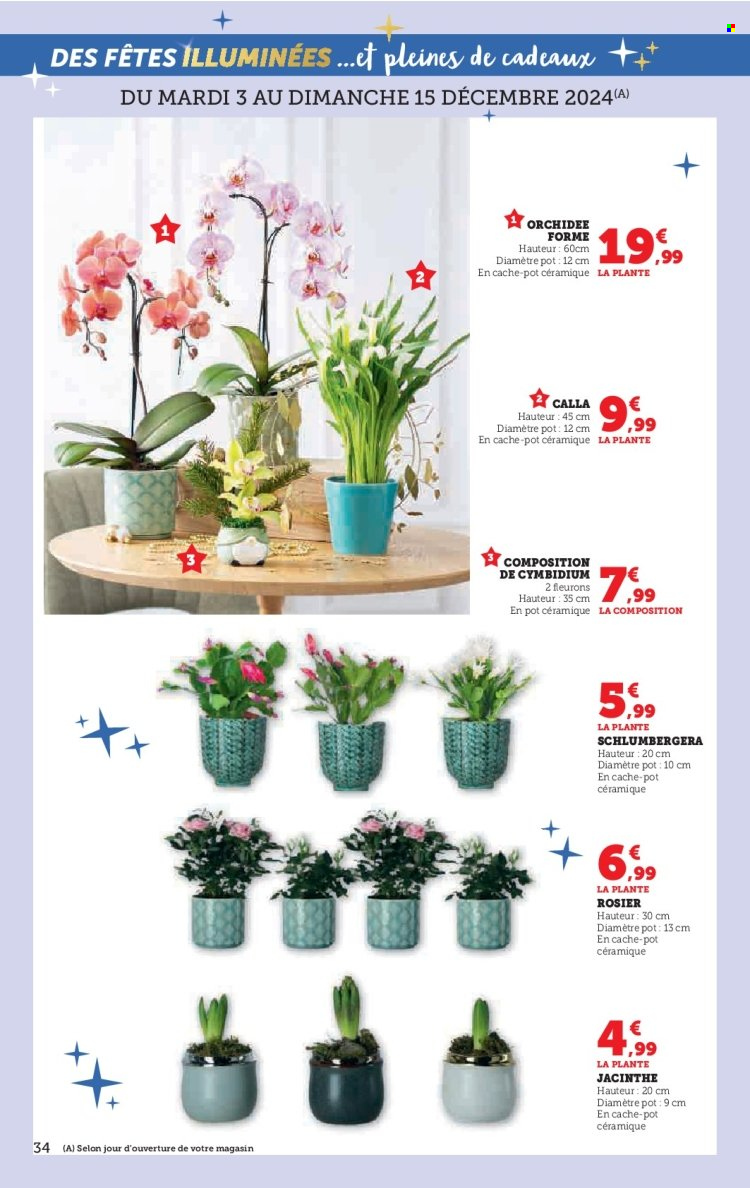 DES FÊTES ILLUMINÉES ...et pleines de cadeaux

DU MARDI 3 AU DIMANCHE 15 DÉCEMBRE 2024(A)

1

2

3

1 ORCHIDEE FORME
Hauteur : 60cm
Diamètre pot : 12 cm
En cache-pot céramique

19€,99
LA PLANTE

2 CALLA
Hauteur : 45 cm
Diamètre pot : 12 cm
En cache-pot céramique

9€,99
LA PLANTE

3 COMPOSITION DE CYMBIDIUM
2 fleurons
Hauteur : 35 cm
En pot céramique

7€,99
LA COMPOSITION

5€,99
LA PLANTE
SCHLUMBERGERA
Hauteur : 20 cm
Diamètre pot : 10 cm
En cache-pot céramique

6€,99
LA PLANTE
ROSIER
Hauteur : 30 cm
Diamètre pot : 13 cm
En cache-pot céramique

4€,99
LA PLANTE
JACINTHE
Hauteur : 20 cm
Diamètre pot : 9 cm
En cache-pot céramique

34 (A) Selon jour d'ouverture de votre magasin